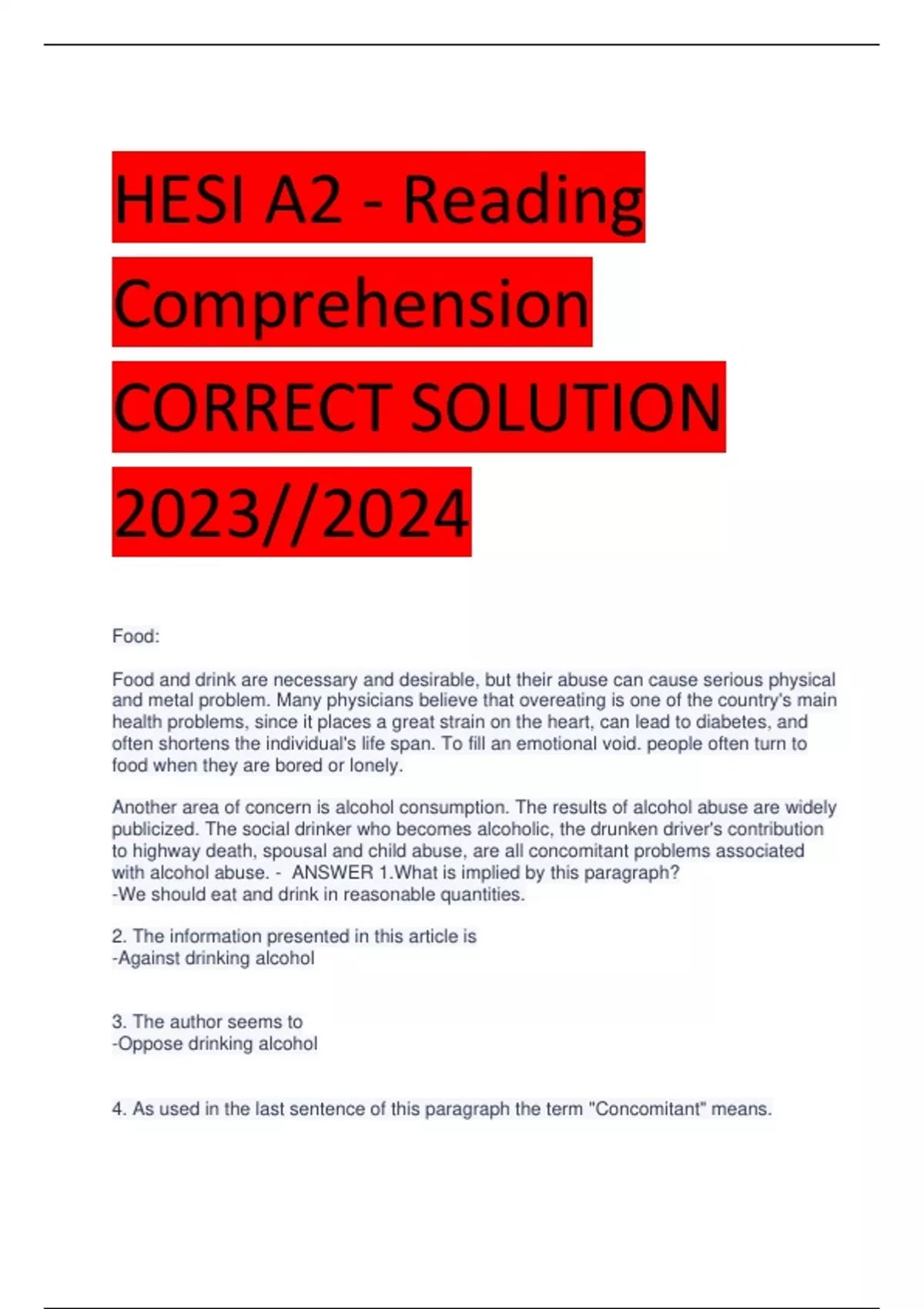 HESI A2 - Reading Comprehension CORRECT SOLUTION 2023//2024

Food:

Food and drink are necessary and desirable, but their abuse can cause serious physical and metal problem. Many physicians believe that overeating is one of the country's main health problems, since it places a great strain on the heart, can lead to diabetes, and often shortens the individual's life span. To fill an emotional void. people often turn to food when they are bored or lonely.

Another area of concern is alcohol consumption. The results of alcohol abuse are widely publicized. The social drinker who becomes alcoholic, the drunken driver's contribution to highway death, spousal and child abuse, are all concomitant problems associated with alcohol abuse. - ANSWER 1.What is implied by this paragraph?
-We should eat and drink in reasonable quantities.

2. The information presented in this article is
-Against drinking alcohol

3. The author seems to
-Oppose drinking alcohol

4. As used in the last sentence of this paragraph the term "Concomitant" means.